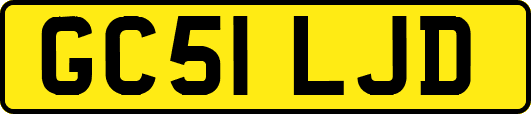 GC51 LJD